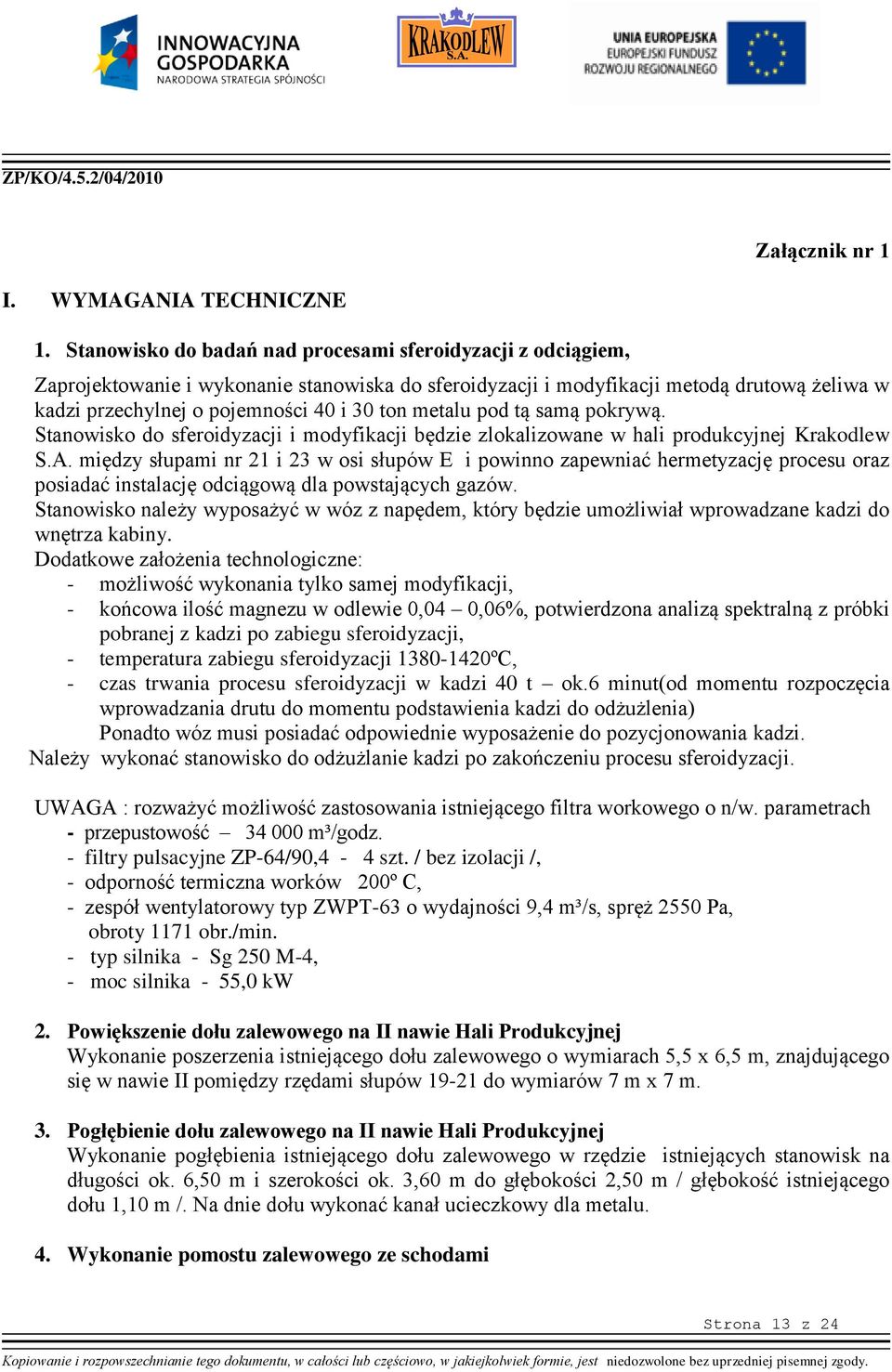 INNOWACYJNA GOSPODARKA
NARODOWA STRATEGIA SPÓJNOŚCI

KRAKODLEW S.A.

UNIA EUROPEJSKA
EUROPEJSKI FUNDUSZ ROZWOJU REGIONALNEGO

ZP/KO/4.5.2/04/2010

Załącznik nr 1

I. WYMAGANIA TECHNICZNE

1. Stanowisko do badań nad procesami sferoidyzacji z odciągiem,

Zaprojektowanie i wykonanie stanowiska do sferoidyzacji i modyfikacji metodą drutową żeliwa w kadzi przechylnej o pojemności 40 i 30 ton metalu pod tą samą pokrywą.
Stanowisko do sferoidyzacji i modyfikacji będzie zlokalizowane w hali produkcyjnej Krakodlew S.A. między słupami nr 21 i 23 w osi słupów E i powinno zapewniać hermetyzację procesu oraz posiadać instalację odciągową dla powstających gazów.
Stanowisko należy wyposażyć w wóz z napędem, który będzie umożliwiał wprowadzane kadzi do wnętrza kabiny.
Dodatkowe założenia technologiczne:
- możliwość wykonania tylko samej modyfikacji,
- końcowa ilość magnezu w odlewie 0,04 – 0,06%, potwierdzona analizą spektralną z próbki pobranej z kadzi po zabiegu sferoidyzacji,
- temperatura zabiegu sferoidyzacji 1380-1420ºC,
- czas trwania procesu sferoidyzacji w kadzi 40 t – ok.6 minut(od momentu rozpoczęcia wprowadzania drutu do momentu podstawienia kadzi do odżużlenia)
Ponadto wóz musi posiadać odpowiednie wyposażenie do pozycjonowania kadzi.
Należy wykonać stanowisko do odżużlanie kadzi po zakończeniu procesu sferoidyzacji.

UWAGA : rozważyć możliwość zastosowania istniejącego filtra workowego o n/w. parametrach
- przepustowość – 34 000 m³/godz.
- filtry pulsacyjne ZP-64/90,4 - 4 szt. / bez izolacji /,
- odporność termiczna worków 200º C,
- zespół wentylatorowy typ ZWPT-63 o wydajności 9,4 m³/s, spręż 2550 Pa, obroty 1171 obr./min.
- typ silnika - Sg 250 M-4,
- moc silnika - 55,0 kW

2. Powiększenie dołu zalewowego na II nawie Hali Produkcyjnej
Wykonanie poszerzenia istniejącego dołu zalewowego o wymiarach 5,5 x 6,5 m, znajdującego się w nawie II pomiędzy rzędami słupów 19-21 do wymiarów 7 m x 7 m.

3. Pogłębienie dołu zalewowego na II nawie Hali Produkcyjnej
Wykonanie pogłębienia istniejącego dołu zalewowego w rzędzie istniejących stanowisk na długości ok. 6,50 m i szerokości ok. 3,60 m do głębokości 2,50 m / głębokość istniejącego dołu 1,10 m /. Na dnie dołu wykonać kanał ucieczkowy dla metalu.

4. Wykonanie pomostu zalewowego ze schodami

Strona 13 z 24

Kopiowanie i rozpowszechnianie tego dokumentu, w całości lub częściowo, w jakiejkolwiek formie, jest niedozwolone bez uprzedniej pisemnej zgody.